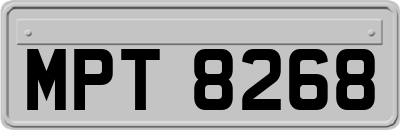 MPT 8268